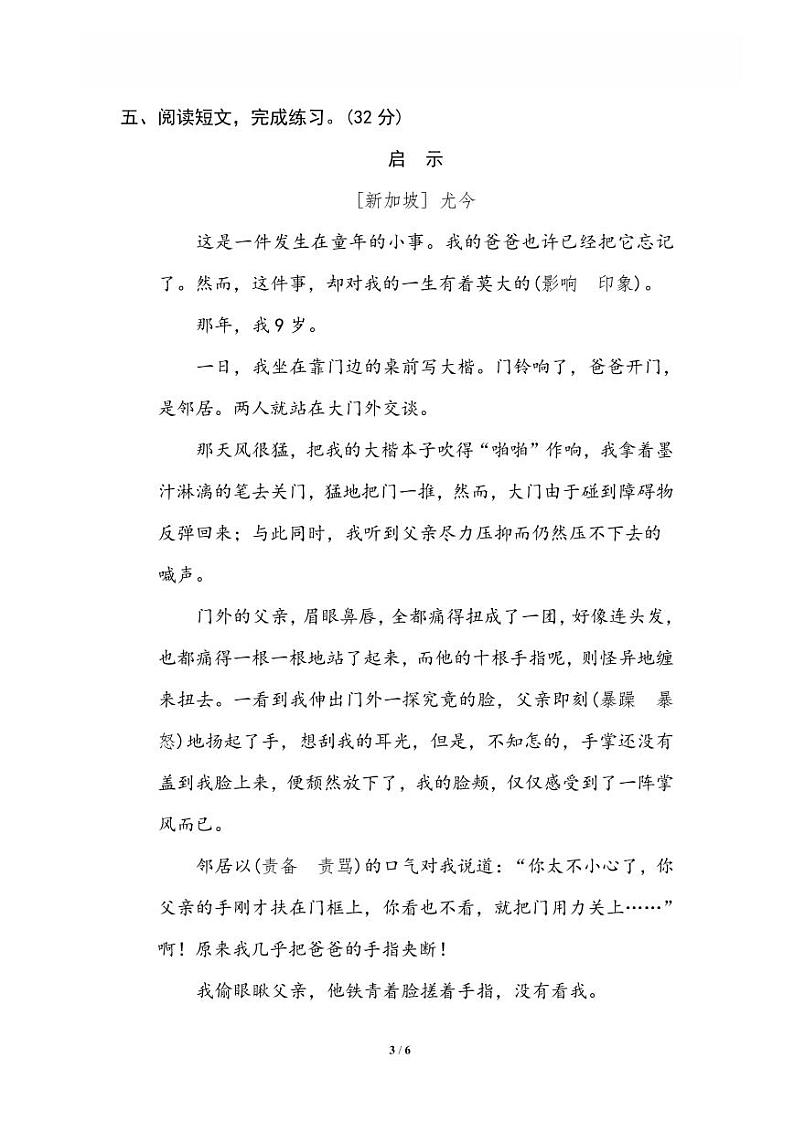 五、阅读短文，完成练习。(32 分)

启 示

[新加坡] 尤今

这是一件发生在童年的小事。我的爸爸也许已经把它忘记了。然而，这件事，却对我的一生有着莫大的(影响 印象)。

那年，我 9 岁。

一日，我坐在靠门边的桌前写大楷。门铃响了，爸爸开门，是邻居。两人就站在大门外交谈。

那天风很猛，把我的大楷本子吹得“啪啪”作响，我拿着墨汁淋漓的笔去关门，猛地把门一推，然而，大门由于碰到障碍物反弹回来；与此同时，我听到父亲尽力压抑而仍然压不下去的喊声。

门外的父亲，眉眼鼻唇，全都痛得扭成了一团，好像连头发，也都痛得一根一根地站了起来，而他的十根手指呢，则怪异地缠来扭去。一看到我伸出门外一探究竟的脸，父亲即刻(暴躁 暴怒)地扬起了手，想刮我的耳光，但是，不知怎的，手掌还没有盖到我脸上来，便颓然放下了，我的脸颊，仅仅感受到了一阵掌风而已。

邻居以(责备 责骂)的口气对我说道：“你太不小心了，你父亲的手刚才扶在门框上，你看也不看，就把门用力关上……”啊！原来我几乎把爸爸的手指夹断！

我偷眼瞅父亲，他铁青着脸搓着手指，没有看我。

3 / 6